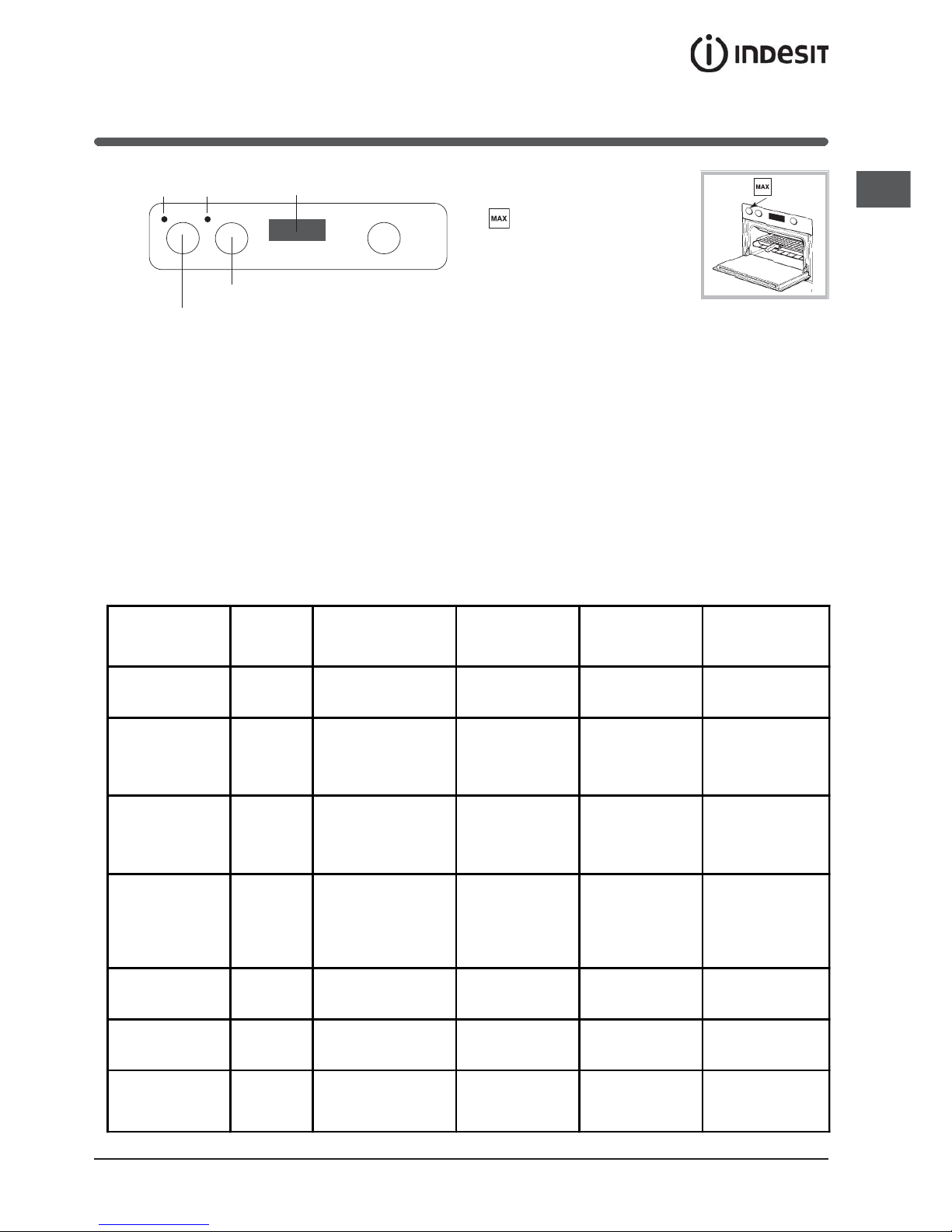 INDESIT

MAX

MAX